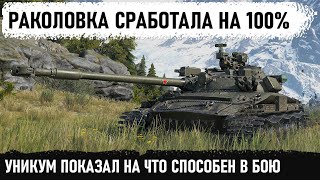 РАКОЛОВКА СРАБОТАЛА НА 100%

УНИКУМ ПОКАЗАЛ НА ЧТО СПОСОБЕН В БОЮ